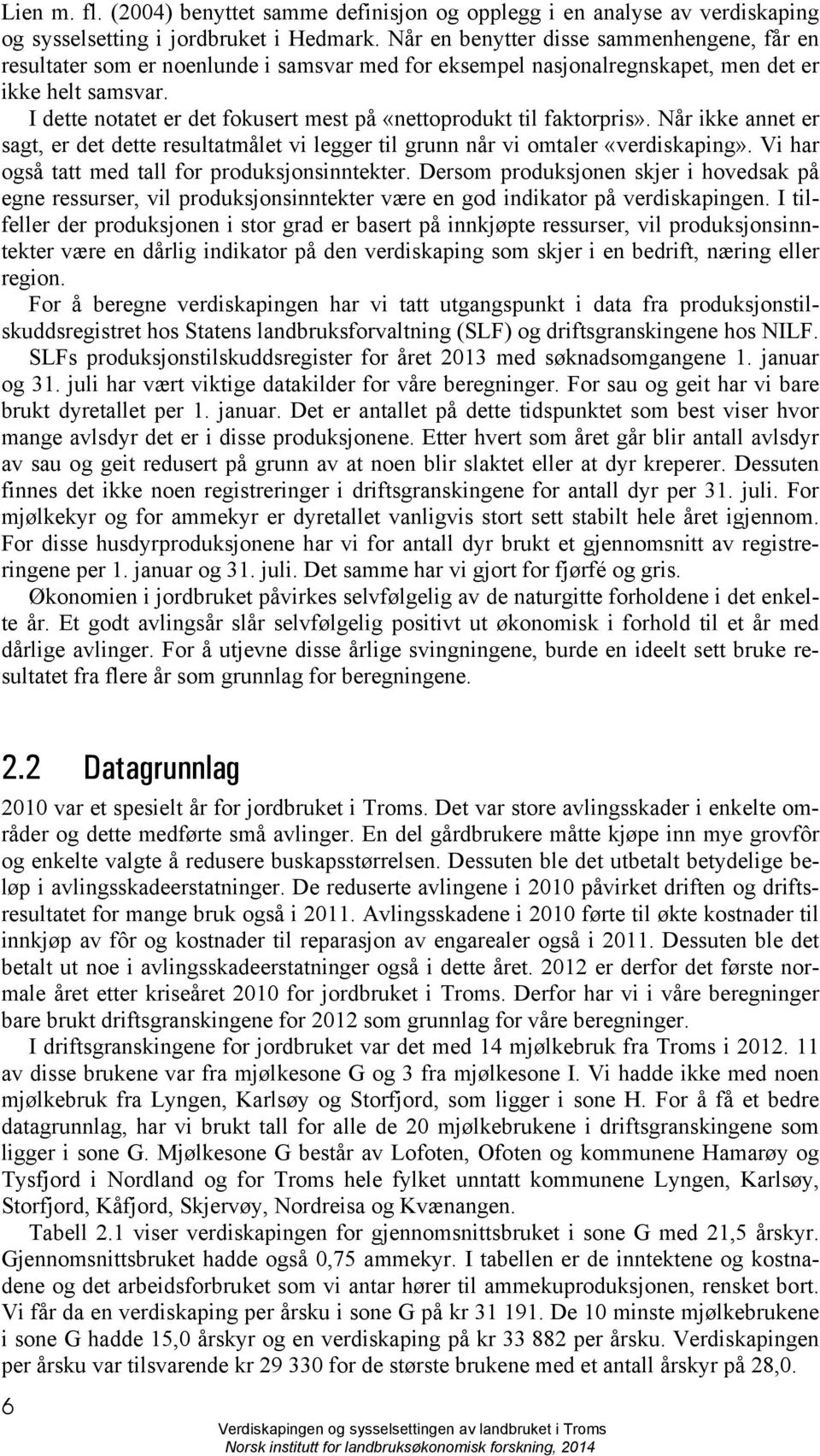 Lien m. fl. (2004) benyttet samme definisjon og opplegg i en analyse av verdiskaping og sysselsetting i jordbruket i Hedmark. Når en benytter disse sammenhengene, får en resultater som er noenlunde i samsvar med for eksempel nasjonalregnskapet, men det er ikke helt samsvar.

I dette notatet er det fokusert mest på «nettoprodukt til faktorpris». Når ikke annet er sagt, er det dette resultatmålet vi legger til grunn når vi omtaler «verdiskaping». Vi har også tatt med tall for produksjonsinntekter. Dersom produksjonen skjer i hovedsak på egne ressurser, vil produksjonsinntekter være en god indikator på verdiskapingen. I tilfeller der produksjonen i stor grad er basert på innkjøpte ressurser, vil produksjonsinntekter være en dårlig indikator på den verdiskaping som skjer i en bedrift, næring eller region.

For å beregne verdiskapingen har vi tatt utgangspunkt i data fra produksjonstilskuddsregistret hos Statens landbruksforvaltning (SLF) og driftsgranskingene hos NILF.

SLFs produksjonstilskuddsregister for året 2013 med søknadsomgangene 1. januar og 31. juli har vært viktige datakilder for våre beregninger. For sau og geit har vi bare brukt dyretallet per 1. januar. Det er antallet på dette tidspunktet som best viser hvor mange avlsdyr det er i disse produksjonene. Etter hvert som året går blir antall avlsdyr av sau og geit redusert på grunn av at noen blir slaktet eller at dyr kreperer. Dessuten finnes det ikke noen registreringer i driftsgranskingene for antall dyr per 31. juli. For mjølkekyr og for ammekyr er dyretallet vanligvis stort sett stabilt hele året igjennom. For disse husdyrproduksjonene har vi for antall dyr brukt et gjennomsnitt av registreringene per 1. januar og 31. juli. Det samme har vi gjort for fjørfé og gris.

Økonomien i jordbruket påvirkes selvfølgelig av de naturgitte forholdene i det enkelte år. Et godt avlingsår slår selvfølgelig positivt ut økonomisk i forhold til et år med dårlige avlinger. For å utjevne disse årlige svingningene, burde en ideelt sett bruke resultatet fra flere år som grunnlag for beregningene.

2.2 Datagrunnlag

2010 var et spesielt år for jordbruket i Troms. Det var store avlingsskader i enkelte områder og dette medførte små avlinger. En del gårdbrukere måtte kjøpe inn mye grovfôr og enkelte valgte å redusere buskapsstørrelsen. Dessuten ble det utbetalt betydelige beløp i avlingsskadeerstatninger. De reduserte avlingene i 2010 påvirket driften og driftsresultatet for mange bruk også i 2011. Avlingsskadene i 2010 førte til økte kostnader til innkjøp av fôr og kostnader til reparasjon av engarealer også i 2011. Dessuten ble det betalt ut noe i avlingsskadeerstatninger også i dette året. 2012 er derfor det første normale året etter kriseåret 2010 for jordbruket i Troms. Derfor har vi i våre beregninger bare brukt driftsgranskingene for 2012 som grunnlag for våre beregninger.

I driftsgranskingene for jordbruket var det med 14 mjølkebruk fra Troms i 2012. 11 av disse brukene var fra mjølkesone G og 3 fra mjølkesone I. Vi hadde ikke med noen mjølkebruk fra Lyngen, Karlsøy og Storfjord, som ligger i sone H. For å få et bedre datagrunnlag, har vi brukt tall for alle de 20 mjølkebrukene i driftsgranskingene som ligger i sone G. Mjølkesone G består av Lofoten, Ofoten og kommunene Hamarøy og Tysfjord i Nordland og for Troms hele fylket unntatt kommunene Lyngen, Karlsøy, Storfjord, Kåfjord, Skjervøy, Nordreisa og Kvænangen.

Tabell 2.1 viser verdiskapingen for gjennomsnittsbruket i sone G med 21,5 årskyr. Gjennomsnittsbruket hadde også 0,75 ammekyr. I tabellen er de inntektene og kostnadene og det arbeidsforbruket som vi antar hører til ammekuproduksjonen, rensket bort. Vi får da en verdiskaping per årsku i sone G på kr 31 191. De 10 minste mjølkebrukene i sone G hadde 15,0 årskyr og en verdiskaping på kr 33 882 per årsku. Verdiskapingen per årsku var tilsvarende kr 29 330 for de største brukene med et antall årskyr på 28,0.

6

Verdiskapingen og sysselsettingen av landbruket i Troms
Norsk institutt for landbruksøkonomisk forskning, 2014